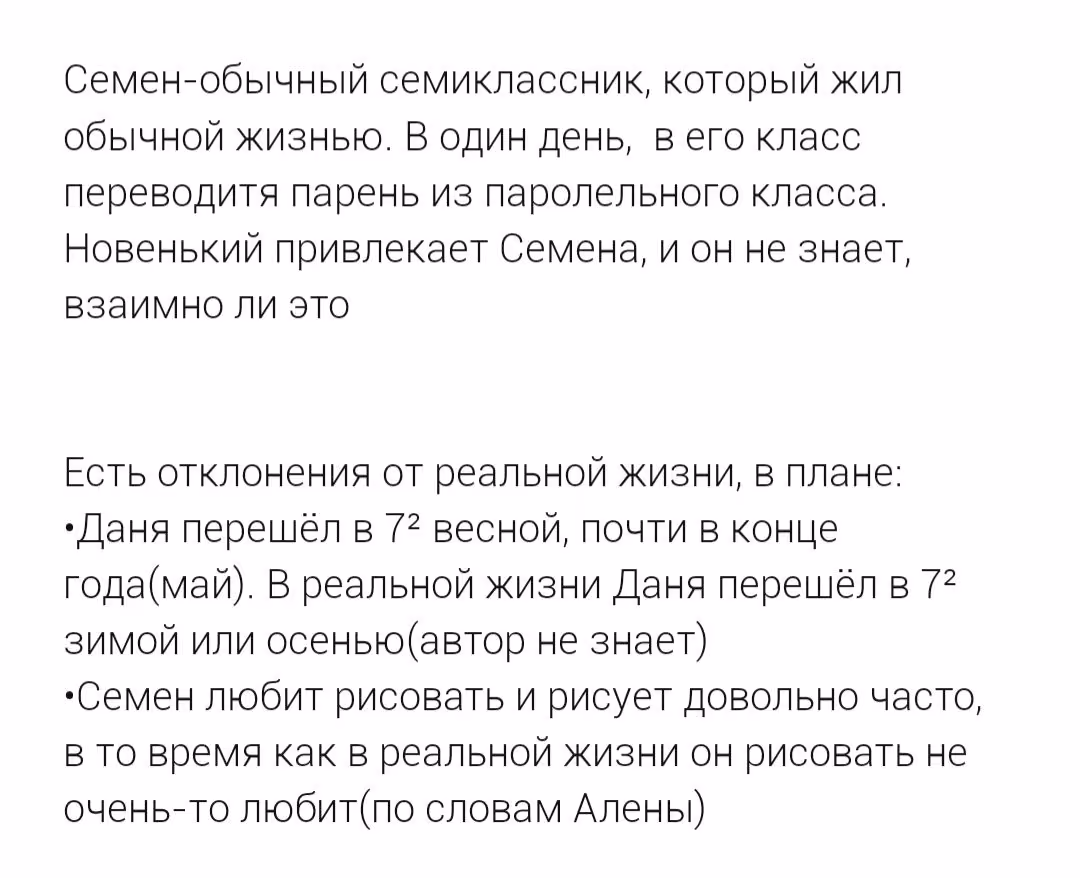 Семен-обычный семиклассник, который жил обычной жизнью. В один день,  в его класс переводитя парень из паролельного класса. Новенький привлекает Семена, и он не знает, взаимно ли это

Есть отклонения от реальной жизни, в плане:
•Даня перешёл в 7² весной, почти в конце года(май). В реальной жизни Даня перешёл в 7² зимой или осенью(автор не знает)
•Семен любит рисовать и рисует довольно часто, в то время как в реальной жизни он рисовать не очень-то любит(по словам Алены)